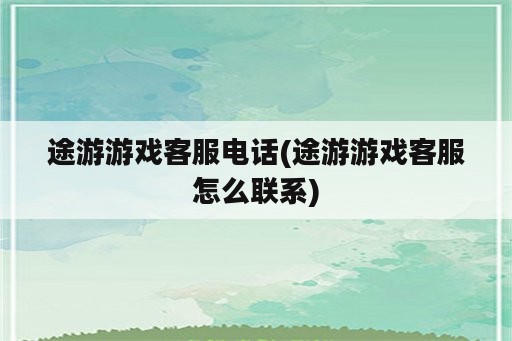 途游游戏客服电话(途游游戏客服怎么联系)